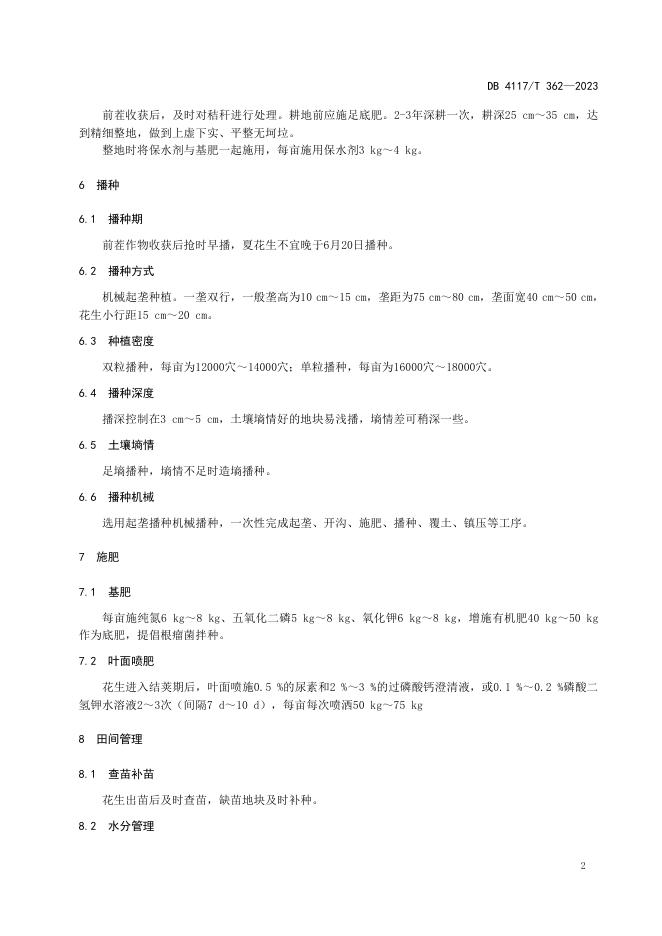 DB 4117/T 362—2023

前茬收获后，及时对秸秆进行处理。耕地前应施足底肥。2-3年深耕一次，耕深25 cm～35 cm，达到精细整地，做到上虚下实、平整无坷垃。

整地时将保水剂与基肥一起施用，每亩施用保水剂3 kg～4 kg。

6 播种

6.1 播种期

前茬作物收获后抢时早播，夏花生不宜晚于6月20日播种。

6.2 播种方式

机械起垄种植。一垄双行，一般垄高为10 cm～15 cm，垄距为75 cm～80 cm，垄面宽40 cm～50 cm，花生小行距15 cm～20 cm。

6.3 种植密度

双粒播种，每亩为12000穴～14000穴；单粒播种，每亩为16000穴～18000穴。

6.4 播种深度

播深控制在3 cm～5 cm，土壤墒情好的地块易浅播，墒情差可稍深一些。

6.5 土壤墒情

足墒播种，墒情不足时造墒播种。

6.6 播种机械

选用起垄播种机械播种，一次性完成起垄、开沟、施肥、播种、覆土、镇压等工序。

7 施肥

7.1 基肥

每亩施纯氮6 kg～8 kg、五氧化二磷5 kg～8 kg、氧化钾6 kg～8 kg，增施有机肥40 kg～50 kg作为底肥，提倡根瘤菌拌种。

7.2 叶面喷肥

花生进入结荚期后，叶面喷施0.5 %的尿素和2 %～3 %的过磷酸钙澄清液，或0.1 %～0.2 %磷酸二氢钾水溶液2～3次（间隔7 d～10 d），每亩每次喷洒50 kg～75 kg

8 田间管理

8.1 查苗补苗

花生出苗后及时查苗，缺苗地块及时补种。

8.2 水分管理

2